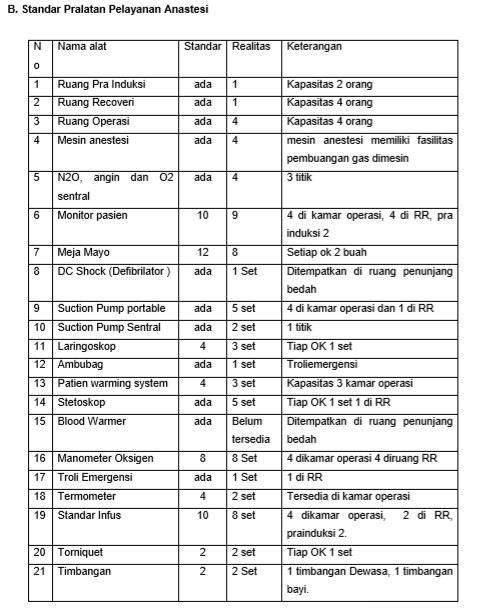 B. Standar Pralatan Pelayanan Anastesi

| No | Nama alat | Standar | Realitas | Keterangan |
|---|---|---|---|---|
| 1 | Ruang Pra Induksi | ada | 1 | Kapasitas 2 orang |
| 2 | Ruang Recoveri | ada | 1 | Kapasitas 4 orang |
| 3 | Ruang Operasi | ada | 4 | Kapasitas 4 orang |
| 4 | Mesin anestesi | ada | 4 | mesin anestesi memiliki fasilitas pembuangan gas dimesin |
| 5 | N2O, angin dan O2 sentral | ada | 4 | 3 titik |
| 6 | Monitor pasien | 10 | 9 | 4 di kamar operasi, 4 di RR, pra induksi 2 |
| 7 | Meja Mayo | 12 | 8 | Setiap ok 2 buah |
| 8 | DC Shock (Defibrilator ) | ada | 1 Set | Ditempatkan di ruang penunjang bedah |
| 9 | Suction Pump portable | ada | 5 set | 4 di kamar operasi dan 1 di RR |
| 10 | Suction Pump Sentral | ada | 2 set | 1 titik |
| 11 | Laringoskop | 4 | 3 set | Tiap OK 1 set |
| 12 | Ambubag | ada | 1 set | Troliemergensi |
| 13 | Patien warming system | 4 | 3 set | Kapasitas 3 kamar operasi |
| 14 | Stetoskop | ada | 5 set | Tiap OK 1 set 1 di RR |
| 15 | Blood Warmer | ada | Belum tersedia | Ditempatkan di ruang penunjang bedah |
| 16 | Manometer Oksigen | 8 | 8 Set | 4 dikamar operasi 4 diruang RR |
| 17 | Troli Emergensi | ada | 1 Set | 1 di RR |
| 18 | Termometer | 4 | 2 set | Tersedia di kamar operasi |
| 19 | Standar Infus | 10 | 8 set | 4 dikamar operasi, 2 di RR, prainduksi 2. |
| 20 | Torniquet | 2 | 2 set | Tiap OK 1 set |
| 21 | Timbangan | 2 | 2 Set | 1 timbangan Dewasa, 1 timbangan bayi. |